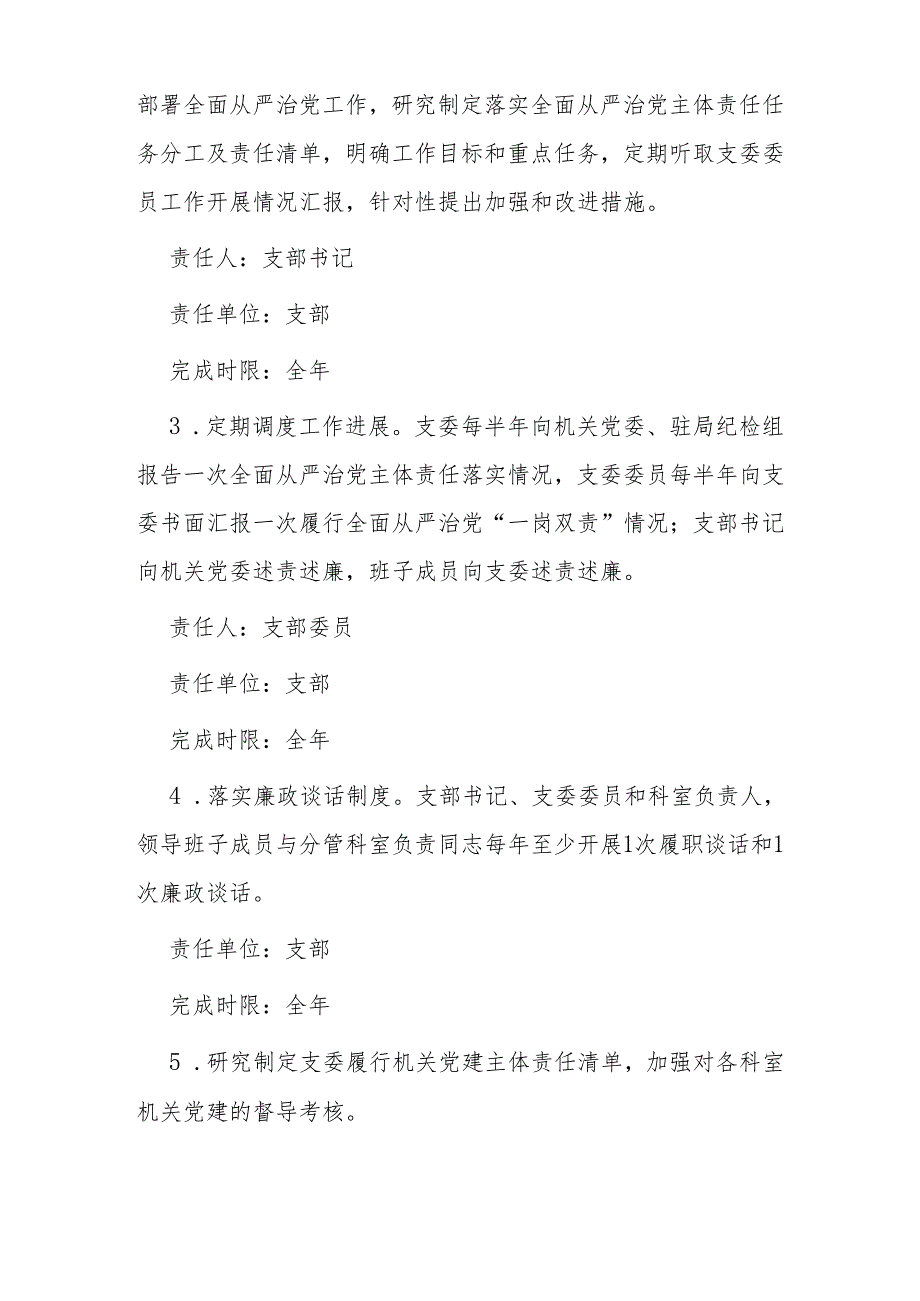 部署全面从严治党工作，研究制定落实全面从严治党主体责任任务分工及责任清单，明确工作目标和重点任务，定期听取支委委员工作开展情况汇报，针对性提出加强和改进措施。

责任人：支部书记

责任单位：支部

完成时限：全年

3．定期调度工作进展。支委每半年向机关党委、驻局纪检组报告一次全面从严治党主体责任落实情况，支委委员每半年向支委书面汇报一次履行全面从严治党“一岗双责”情况；支部书记向机关党委述责述廉，班子成员向支委述责述廉。

责任人：支部委员

责任单位：支部

完成时限：全年

4．落实廉政谈话制度。支部书记、支委委员和科室负责人，领导班子成员与分管科室负责同志每年至少开展1次履职谈话和1次廉政谈话。

责任单位：支部

完成时限：全年

5．研究制定支委履行机关党建主体责任清单，加强对各科室机关党建的督导考核。